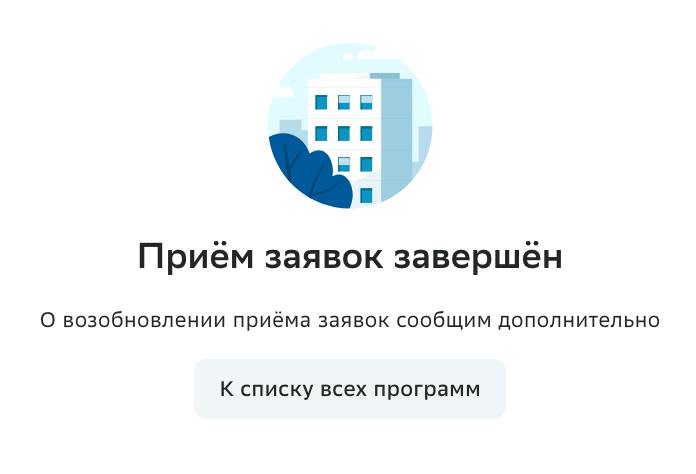 Приём заявок завершён

О возобновлении приёма заявок сообщим дополнительно

К списку всех программ